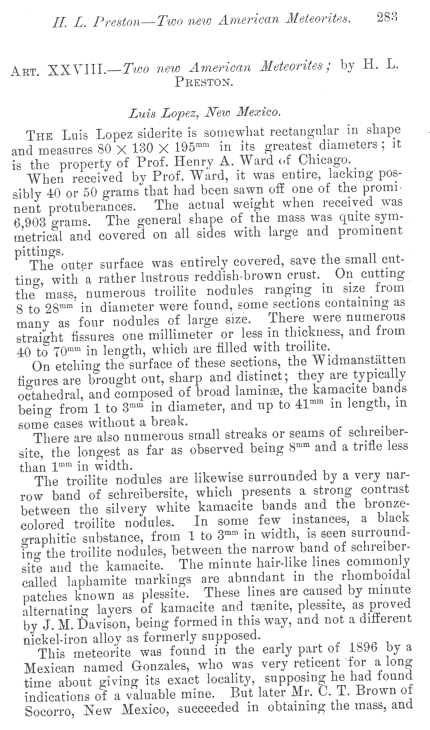 H. L. Preston—Two new American Meteorites. 283

ART. XXVIII.—Two new American Meteorites; by H. L. PRESTON.

Luis Lopez, New Mexico.

THE Luis Lopez siderite is somewhat rectangular in shape and measures $80 \times 130 \times 195^{mm}$ in its greatest diameters; it is the property of Prof. Henry A. Ward of Chicago.

When received by Prof. Ward, it was entire, lacking possibly 40 or 50 grams that had been sawn off one of the prominent protuberances. The actual weight when received was 6,903 grams. The general shape of the mass was quite symmetrical and covered on all sides with large and prominent pittings.

The outer surface was entirely covered, save the small cutting, with a rather lustrous reddish-brown crust. On cutting the mass, numerous troilite nodules ranging in size from 8 to $28^{mm}$ in diameter were found, some sections containing as many as four nodules of large size. There were numerous straight fissures one millimeter or less in thickness, and from 40 to $70^{mm}$ in length, which are filled with troilite.

On etching the surface of these sections, the Widmanstätten figures are brought out, sharp and distinct; they are typically octahedral, and composed of broad laminæ, the kamacite bands being from 1 to $3^{mm}$ in diameter, and up to $41^{mm}$ in length, in some cases without a break.

There are also numerous small streaks or seams of schreibersite, the longest as far as observed being $8^{mm}$ and a trifle less than $1^{mm}$ in width.

The troilite nodules are likewise surrounded by a very narrow band of schreibersite, which presents a strong contrast between the silvery white kamacite bands and the bronze-colored troilite nodules. In some few instances, a black graphitic substance, from 1 to $3^{mm}$ in width, is seen surrounding the troilite nodules, between the narrow band of schreibersite and the kamacite. The minute hair-like lines commonly called laphamite markings are abundant in the rhomboidal patches known as plessite. These lines are caused by minute alternating layers of kamacite and tænite, plessite, as proved by J. M. Davison, being formed in this way, and not a different nickel-iron alloy as formerly supposed.

This meteorite was found in the early part of 1896 by a Mexican named Gonzales, who was very reticent for a long time about giving its exact locality, supposing he had found indications of a valuable mine. But later Mr. C. T. Brown of Socorro, New Mexico, succeeded in obtaining the mass, and